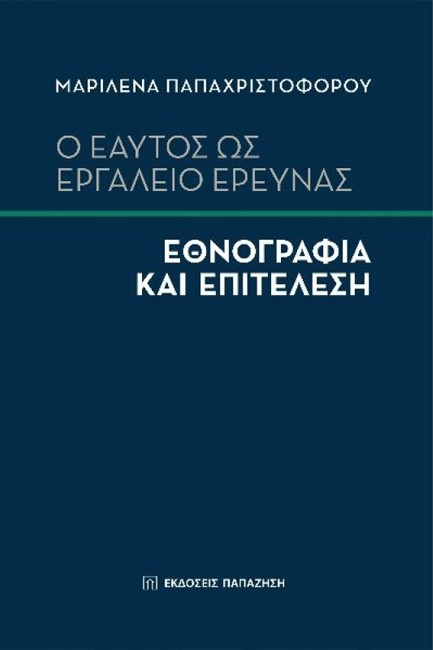 ΜΑΡΙΛΕΝΑ ΠΑΠΑΧΡΙΣΤΟΦΟΡΟΥ

Ο ΕΑΥΤΟΣ ΩΣ ΕΡΓΑΛΕΙΟ ΕΡΕΥΝΑΣ

ΕΘΝΟΓΡΑΦΙΑ ΚΑΙ ΕΠΙΤΕΛΕΣΗ

ΕΚΔΟΣΕΙΣ ΠΑΠΑΖΗΣΗ